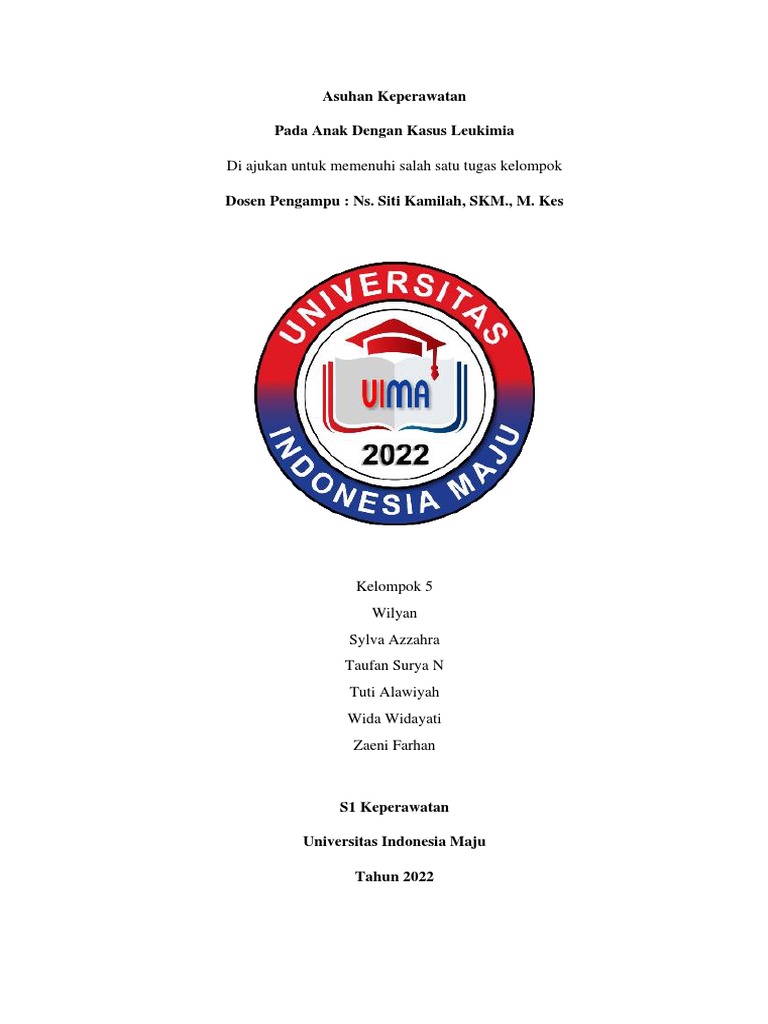 Asuhan Keperawatan

Pada Anak Dengan Kasus Leukimia

Di ajukan untuk memenuhi salah satu tugas kelompok

Dosen Pengampu : Ns. Siti Kamilah, SKM., M. Kes

UNIVERSITAS
UIMA
2022
INDONESIA MAJU

Kelompok 5
Wilyan
Sylva Azzahra
Taufan Surya N
Tuti Alawiyah
Wida Widayati
Zaeni Farhan

S1 Keperawatan

Universitas Indonesia Maju

Tahun 2022